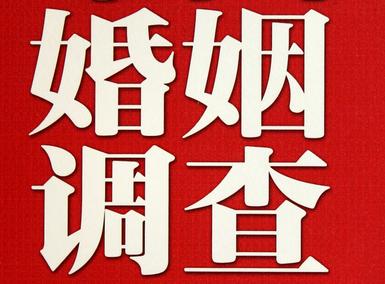 婚姻
调查